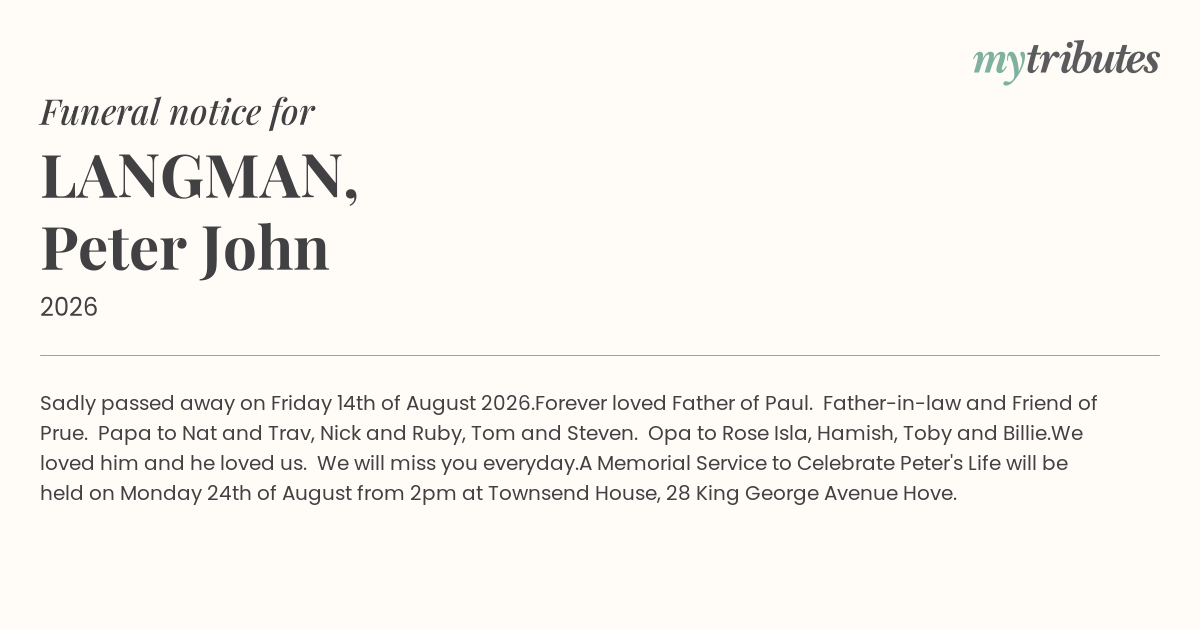 mytributes

Funeral notice for

LANGMAN,
Peter John

2026

Sadly passed away on Friday 14th of August 2026.Forever loved Father of Paul. Father-in-law and Friend of Prue. Papa to Nat and Trav, Nick and Ruby, Tom and Steven. Opa to Rose Isla, Hamish, Toby and Billie.We loved him and he loved us. We will miss you everyday.A Memorial Service to Celebrate Peter's Life will be held on Monday 24th of August from 2pm at Townsend House, 28 King George Avenue Hove.